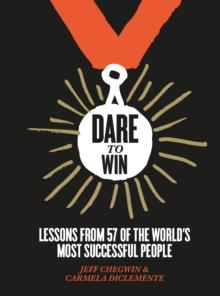 DARE
TO
WIN

LESSONS FROM 57 OF THE WORLD'S MOST SUCCESSFUL PEOPLE

JEFF CHEGWIN &
CARMELA DICLEMENTE